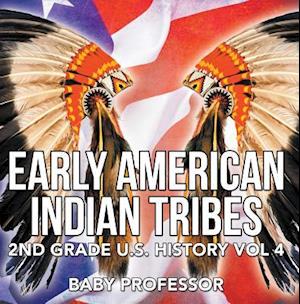 EARLY AMERICAN INDIAN TRIBES

2ND GRADE U.S. HISTORY VOL 4

BABY PROFESSOR